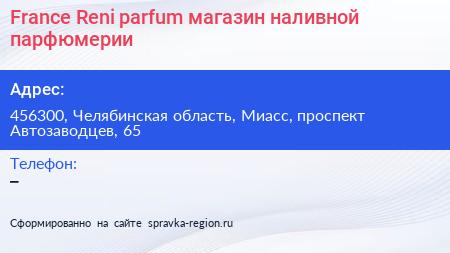 France Reni parfum магазин наливной парфюмерии

Адрес:

456300, Челябинская область, Миасс, проспект Автозаводцев, 65

Телефон:

–

Сформированно на сайте spravka-region.ru